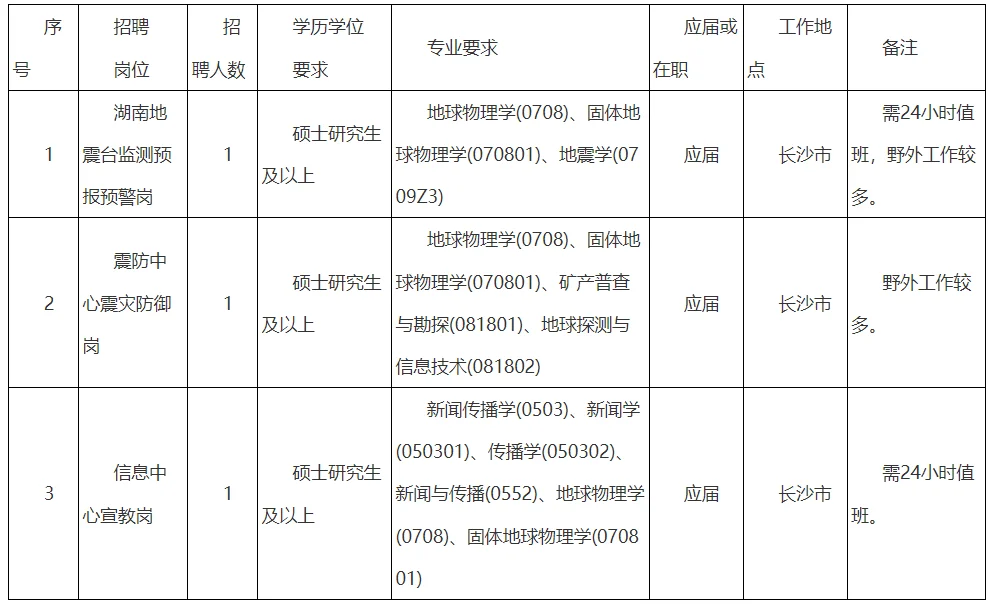 | 序号 | 招聘岗位 | 招聘人数 | 学历学位要求 | 专业要求 | 应届或在职 | 工作地点 | 备注 |
|---|---|---|---|---|---|---|---|
| 1 | 湖南地震台监测预报预警岗 | 1 | 硕士研究生及以上 | 地球物理学(0708)、固体地球物理学(070801)、地震学(0709Z3) | 应届 | 长沙市 | 需24小时值班，野外工作较多。 |
| 2 | 震防中心震灾防御岗 | 1 | 硕士研究生及以上 | 地球物理学(0708)、固体地球物理学(070801)、矿产普查与勘探(081801)、地球探测与信息技术(081802) | 应届 | 长沙市 | 野外工作较多。 |
| 3 | 信息中心宣教岗 | 1 | 硕士研究生及以上 | 新闻传播学(0503)、新闻学(050301)、传播学(050302)、新闻与传播(0552)、地球物理学(0708)、固体地球物理学(070801) | 应届 | 长沙市 | 需24小时值班。 |